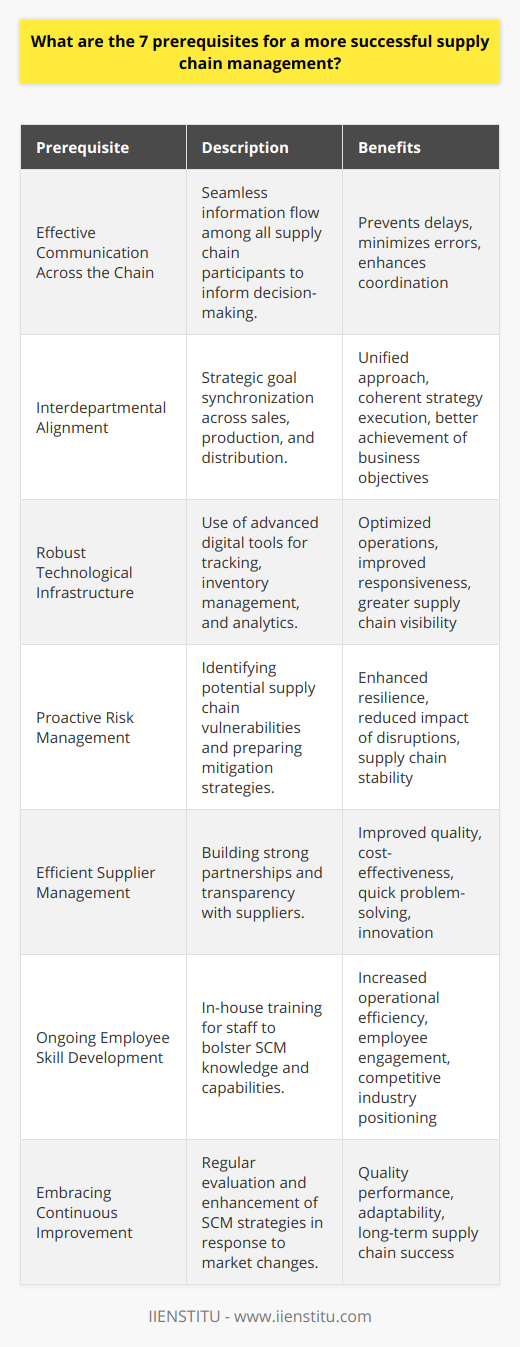 What are the 7 prerequisites for a more successful supply chain management?

| Prerequisite | Description | Benefits |
|---|---|---|
| Effective Communication Across the Chain | Seamless information flow among all supply chain participants to inform decision-making. | Prevents delays, minimizes errors, enhances coordination |
| Interdepartmental Alignment | Strategic goal synchronization across sales, production, and distribution. | Unified approach, coherent strategy execution, better achievement of business objectives |
| Robust Technological Infrastructure | Use of advanced digital tools for tracking, inventory management, and analytics. | Optimized operations, improved responsiveness, greater supply chain visibility |
| Proactive Risk Management | Identifying potential supply chain vulnerabilities and preparing mitigation strategies. | Enhanced resilience, reduced impact of disruptions, supply chain stability |
| Efficient Supplier Management | Building strong partnerships and transparency with suppliers. | Improved quality, cost-effectiveness, quick problem-solving, innovation |
| Ongoing Employee Skill Development | In-house training for staff to bolster SCM knowledge and capabilities. | Increased operational efficiency, employee engagement, competitive industry positioning |
| Embracing Continuous Improvement | Regular evaluation and enhancement of SCM strategies in response to market changes. | Quality performance, adaptability, long-term supply chain success |

IIENSTITU - www.iienstitu.com